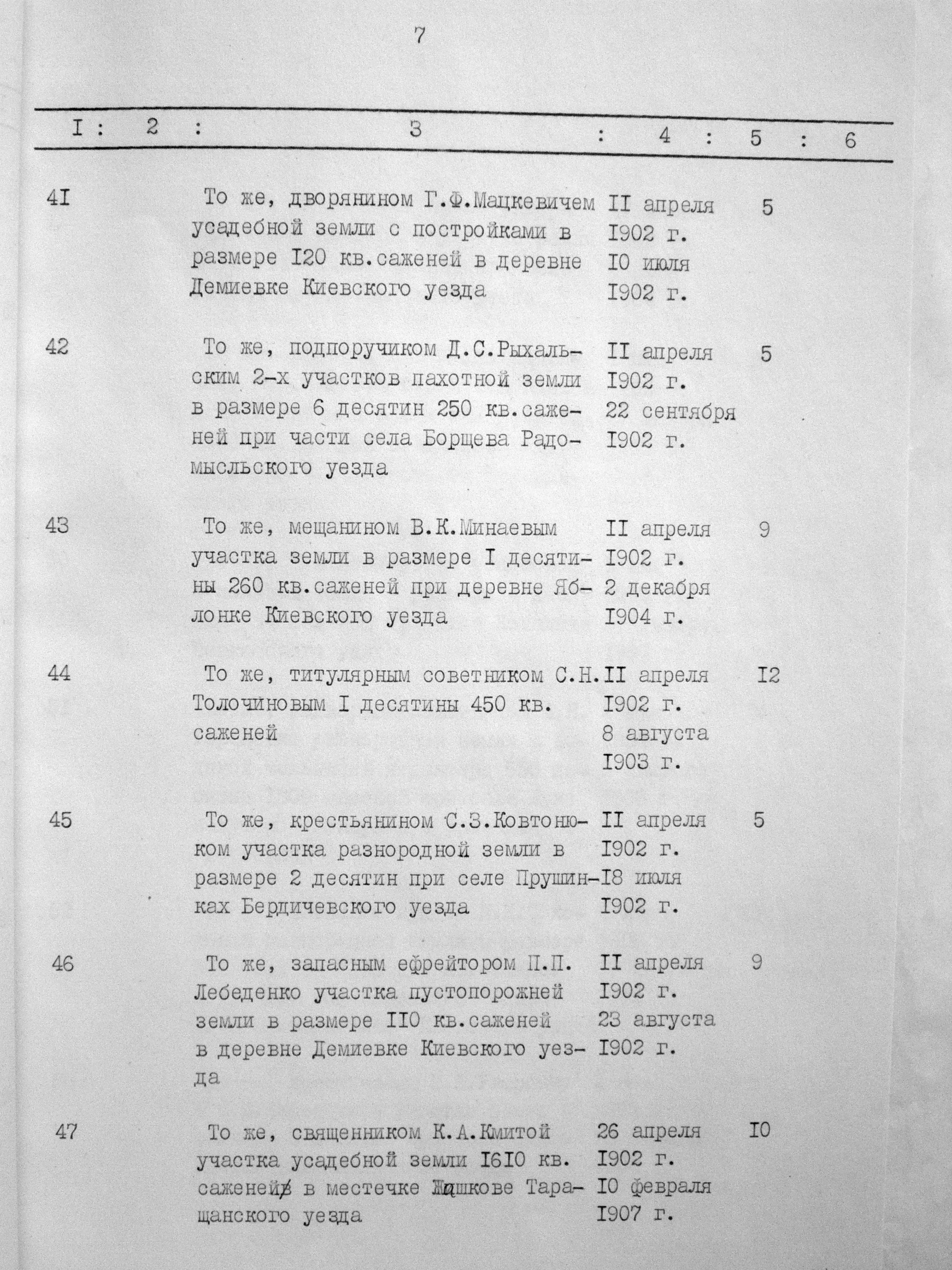 7

| I | 2 | 3 | 4 | 5 | 6 |
|---|---|---|---|---|---|
| 4I | | То же, дворянином Г.Ф.Мацкевичем усадебной земли с постройками в размере I20 кв.саженей в деревне Демиевке Киевского уезда | II апреля I902 г. I0 июля I902 г. | 5 | |
| 42 | | То же, подпоручиком Д.С.Рыхальским 2-х участков пахотной земли в размере 6 десятин 250 кв.саженей при части села Борщева Радомысльского уезда | II апреля I902 г. 22 сентября I902 г. | 5 | |
| 43 | | То же, мещанином В.К.Минаевым участка земли в размере I десятины 260 кв.саженей при деревне Яблонке Киевского уезда | II апреля I902 г. 2 декабря I904 г. | 9 | |
| 44 | | То же, титулярным советником С.Н. Толочиновым I десятины 450 кв. саженей | II апреля I902 г. 8 августа I903 г. | I2 | |
| 45 | | То же, крестьянином С.З.Ковтонюком участка разнородной земли в размере 2 десятин при селе Прушинках Бердичевского уезда | II апреля I902 г. I8 июля I902 г. | 5 | |
| 46 | | То же, запасным ефрейтором П.П. Лебеденко участка пустопорожней земли в размере II0 кв.саженей в деревне Демиевке Киевского уезда | II апреля I902 г. 23 августа I902 г. | 9 | |
| 47 | | То же, священником К.А.Кмитой участка усадебной земли I6I0 кв. саженей в местечке Жашкове Таращанского уезда | 26 апреля I902 г. I0 февраля I907 г. | I0 | |